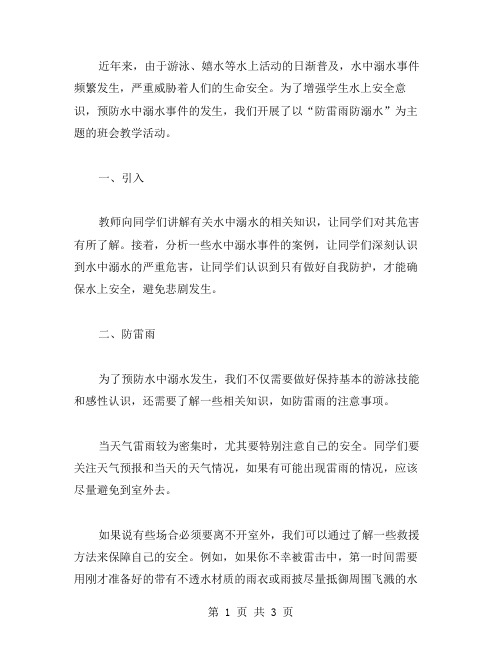 近年来，由于游泳、嬉水等水上活动的日渐普及，水中溺水事件频繁发生，严重威胁着人们的生命安全。为了增强学生水上安全意识，预防水中溺水事件的发生，我们开展了以“防雷雨防溺水”为主题的班会教学活动。

一、引入

教师向同学们讲解有关水中溺水的相关知识，让同学们对其危害有所了解。接着，分析一些水中溺水事件的案例，让同学们深刻认识到水中溺水的严重危害，让同学们认识到只有做好自我防护，才能确保水上安全，避免悲剧发生。

二、防雷雨

为了预防水中溺水发生，我们不仅需要做好保持基本的游泳技能和感性认识，还需要了解一些相关知识，如防雷雨的注意事项。

当天气雷雨较为密集时，尤其要特别注意自己的安全。同学们要关注天气预报和当天的天气情况，如果有可能出现雷雨的情况，应该尽量避免到室外去。

如果说有些场合必须要离不开室外，我们可以通过了解一些救援方法来保障自己的安全。例如，如果你不幸被雷击中，第一时间需要用刚才准备好的带有不透水材质的雨衣或雨披尽量抵御周围飞溅的水

第 1 页 共 3 页